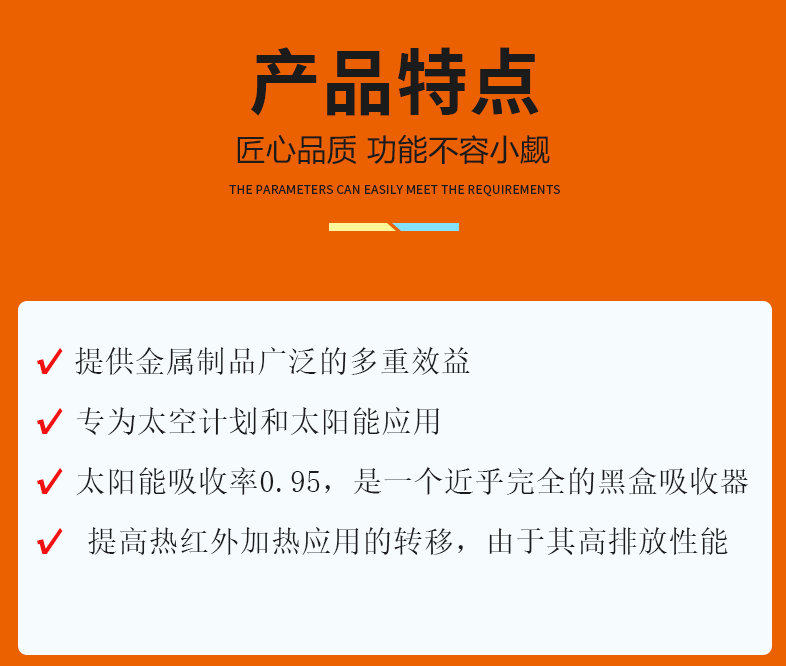 产品特点

匠心品质 功能不容小觑

THE PARAMETERS CAN EASILY MEET THE REQUIREMENTS

✓ 提供金属制品广泛的多重效益

✓ 专为太空计划和太阳能应用

✓ 太阳能吸收率0.95，是一个近乎完全的黑盒吸收器

✓ 提高热红外加热应用的转移，由于其高排放性能